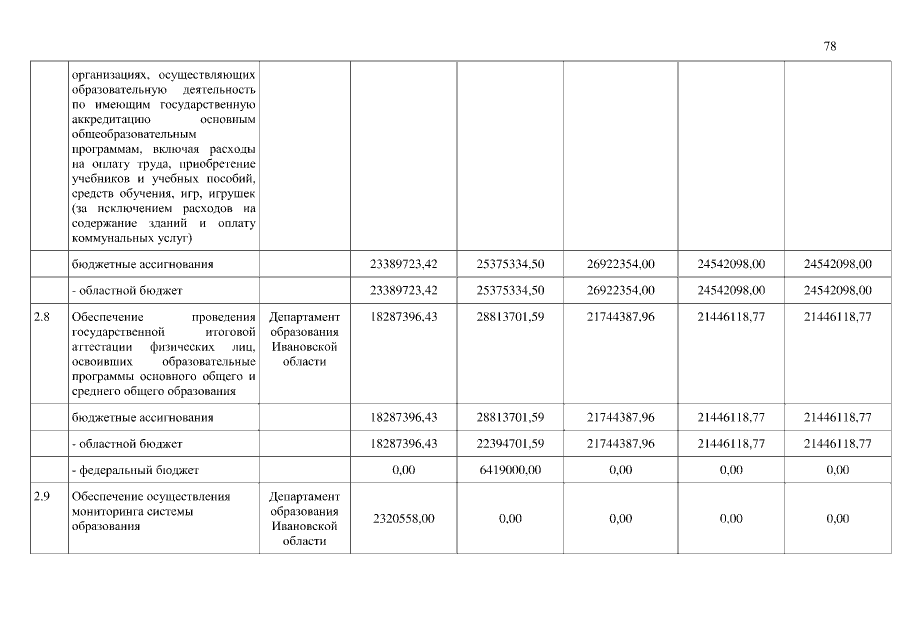 78

|  |  |  |  |  |  |  |  |
|---|---|---|---|---|---|---|---|
|  | организациях, осуществляющих образовательную деятельность по имеющим государственную аккредитацию основным общеобразовательным программам, включая расходы на оплату труда, приобретение учебников и учебных пособий, средств обучения, игр, игрушек (за исключением расходов на содержание зданий и оплату коммунальных услуг) |  |  |  |  |  |  |
|  | бюджетные ассигнования |  | 23389723,42 | 25375334,50 | 26922354,00 | 24542098,00 | 24542098,00 |
|  | - областной бюджет |  | 23389723,42 | 25375334,50 | 26922354,00 | 24542098,00 | 24542098,00 |
| 2.8 | Обеспечение проведения государственной итоговой аттестации физических лиц, освоивших образовательные программы основного общего и среднего общего образования | Департамент образования Ивановской области | 18287396,43 | 28813701,59 | 21744387,96 | 21446118,77 | 21446118,77 |
|  | бюджетные ассигнования |  | 18287396,43 | 28813701,59 | 21744387,96 | 21446118,77 | 21446118,77 |
|  | - областной бюджет |  | 18287396,43 | 22394701,59 | 21744387,96 | 21446118,77 | 21446118,77 |
|  | - федеральный бюджет |  | 0,00 | 6419000,00 | 0,00 | 0,00 | 0,00 |
| 2.9 | Обеспечение осуществления мониторинга системы образования | Департамент образования Ивановской области | 2320558,00 | 0,00 | 0,00 | 0,00 | 0,00 |